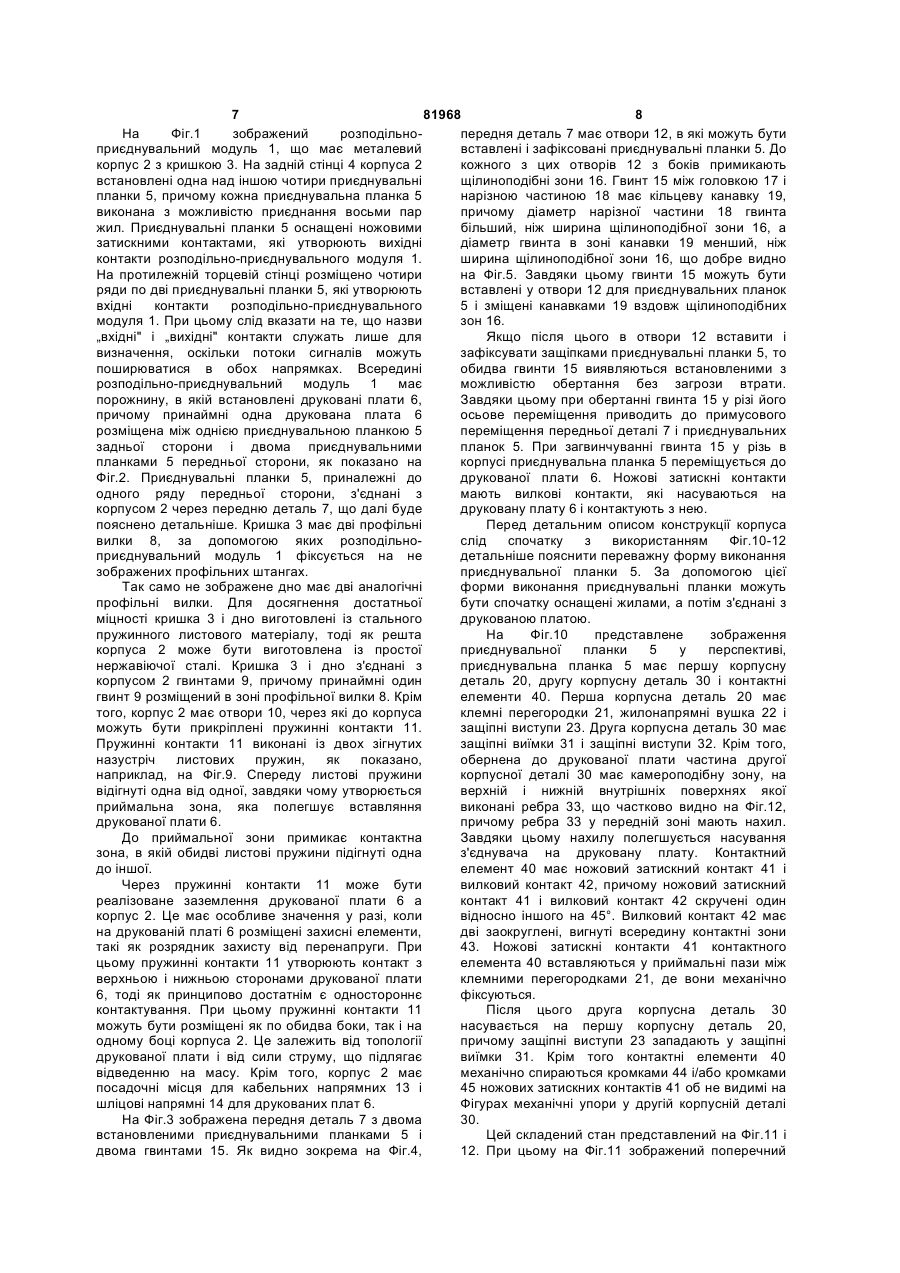 7 81968 8

На Фіг.1 зображений розподільно-приєднувальний модуль 1, що має металевий корпус 2 з кришкою 3. На задній стінці 4 корпуса 2 встановлені одна над іншою чотири приєднувальні планки 5, причому кожна приєднувальна планка 5 виконана з можливістю приєднання восьми пар жил. Приєднувальні планки 5 оснащені ножовими затискними контактами, які утворюють вихідні контакти розподільно-приєднувального модуля 1. На протилежній торцевій стінці розміщено чотири ряди по дві приєднувальні планки 5, які утворюють вхідні контакти розподільно-приєднувального модуля 1. При цьому слід вказати на те, що назви „вхідні" і „вихідні" контакти служать лише для визначення, оскільки потоки сигналів можуть поширюватися в обох напрямках. Всередині розподільно-приєднувальний модуль 1 має порожнину, в якій встановлені друковані плати 6, причому принаймні одна друкована плата 6 розміщена між однією приєднувальною планкою 5 задньої сторони і двома приєднувальними планками 5 передньої сторони, як показано на Фіг.2. Приєднувальні планки 5, приналежні до одного ряду передньої сторони, з'єднані з корпусом 2 через передню деталь 7, що далі буде пояснено детальніше. Кришка 3 має дві профільні вилки 8, за допомогою яких розподільно-приєднувальний модуль 1 фіксується на не зображених профільних штангах.

Так само не зображене дно має дві аналогічні профільні вилки. Для досягнення достатньої міцності кришка 3 і дно виготовлені із стального пружинного листового матеріалу, тоді як решта корпуса 2 може бути виготовлена із простої нержавіючої сталі. Кришка 3 і дно з'єднані з корпусом 2 гвинтами 9, причому принаймні один гвинт 9 розміщений в зоні профільної вилки 8. Крім того, корпус 2 має отвори 10, через які до корпуса можуть бути прикріплені пружинні контакти 11. Пружинні контакти 11 виконані із двох зігнутих назустріч листових пружин, як показано, наприклад, на Фіг.9. Спереду листові пружини відігнуті одна від одної, завдяки чому утворюється приймальна зона, яка полегшує вставляння друкованої плати 6.

До приймальної зони примикає контактна зона, в якій обидві листові пружини підігнуті одна до іншої.

Через пружинні контакти 11 може бути реалізоване заземлення друкованої плати 6 а корпус 2. Це має особливе значення у разі, коли на друкованій платі 6 розміщені захисні елементи, такі як розрядник захисту від перенапруги. При цьому пружинні контакти 11 утворюють контакт з верхньою і нижньою сторонами друкованої плати 6, тоді як принципово достатнім є одностороннє контактування. При цьому пружинні контакти 11 можуть бути розміщені як по обидва боки, так і на одному боці корпуса 2. Це залежить від топології друкованої плати і від сили струму, що підлягає відведенню на масу. Крім того, корпус 2 має посадочні місця для кабельних напрямних 13 і шліцові напрямні 14 для друкованих плат 6.

На Фіг.3 зображена передня деталь 7 з двома встановленими приєднувальними планками 5 і двома гвинтами 15. Як видно зокрема на Фіг.4, передня деталь 7 має отвори 12, в які можуть бути вставлені і зафіксовані приєднувальні планки 5. До кожного з цих отворів 12 з боків примикають щілиноподібні зони 16. Гвинт 15 між головкою 17 і нарізною частиною 18 має кільцеву канавку 19, причому діаметр нарізної частини 18 гвинта більший, ніж ширина щілиноподібної зони 16, а діаметр гвинта в зоні канавки 19 менший, ніж ширина щілиноподібної зони 16, що добре видно на Фіг.5. Завдяки цьому гвинти 15 можуть бути вставлені у отвори 12 для приєднувальних планок 5 і зміщені канавками 19 вздовж щілиноподібних зон 16.

Якщо після цього в отвори 12 вставити і зафіксувати защіпками приєднувальні планки 5, то обидва гвинти 15 виявляються встановленими з можливістю обертання без загрози втрати. Завдяки цьому при обертанні гвинта 15 у різі його осьове переміщення приводить до примусового переміщення передньої деталі 7 і приєднувальних планок 5. При загвинчуванні гвинта 15 у різь в корпусі приєднувальна планка 5 переміщується до друкованої плати 6. Ножові затискні контакти мають вилкові контакти, які насуваються на друковану плату 6 і контактують з нею.

Перед детальним описом конструкції корпуса слід спочатку з використанням Фіг.10-12 детальніше пояснити переважну форму виконання приєднувальної планки 5. За допомогою цієї форми виконання приєднувальні планки можуть бути спочатку оснащені жилами, а потім з'єднані з друкованою платою.

На Фіг.10 представлене зображення приєднувальної планки 5 у перспективі, приєднувальна планка 5 має першу корпусну деталь 20, другу корпусну деталь 30 і контактні елементи 40. Перша корпусна деталь 20 має клемні перегородки 21, жилонапрямні вушка 22 і защіпні виступи 23. Друга корпусна деталь 30 має защіпні виїмки 31 і защіпні виступи 32. Крім того, обернена до друкованої плати частина другої корпусної деталі 30 має камероподібну зону, на верхній і нижній внутрішніх поверхнях якої виконані ребра 33, що частково видно на Фіг.12, причому ребра 33 у передній зоні мають нахил. Завдяки цьому нахилу полегшується насування з'єднувача на друковану плату. Контактний елемент 40 має ножовий затискний контакт 41 і вилковий контакт 42, причому ножовий затискний контакт 41 і вилковий контакт 42 скручені один відносно іншого на 45°. Вилковий контакт 42 має дві заокруглені, вигнуті всередину контактні зони 43. Ножові затискні контакти 41 контактного елемента 40 вставляються у приймальні пази між клемними перегородками 21, де вони механічно фіксуються.

Після цього друга корпусна деталь 30 насувається на першу корпусну деталь 20, причому защіпні виступи 23 западають у защіпні виїмки 31. Крім того контактні елементи 40 механічно спираються кромками 44 і/або кромками 45 ножових затискних контактів 41 об не видимі на Фігурах механічні упори у другій корпусній деталі 30.

Цей складений стан представлений на Фіг.11 і 12. При цьому на Фіг.11 зображений поперечний